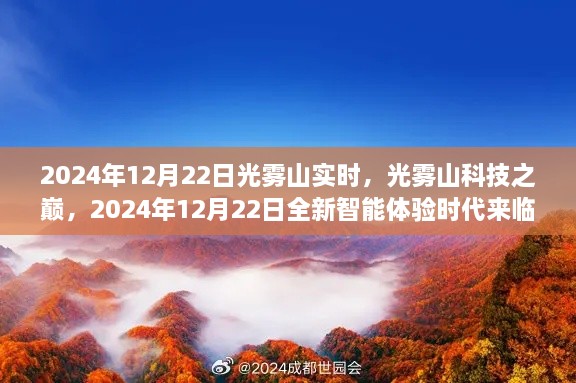 2024年12月22日光雾山实时，光雾山科技之巅，2024年12月22日全新智能体验时代来临

@2024成都世园会